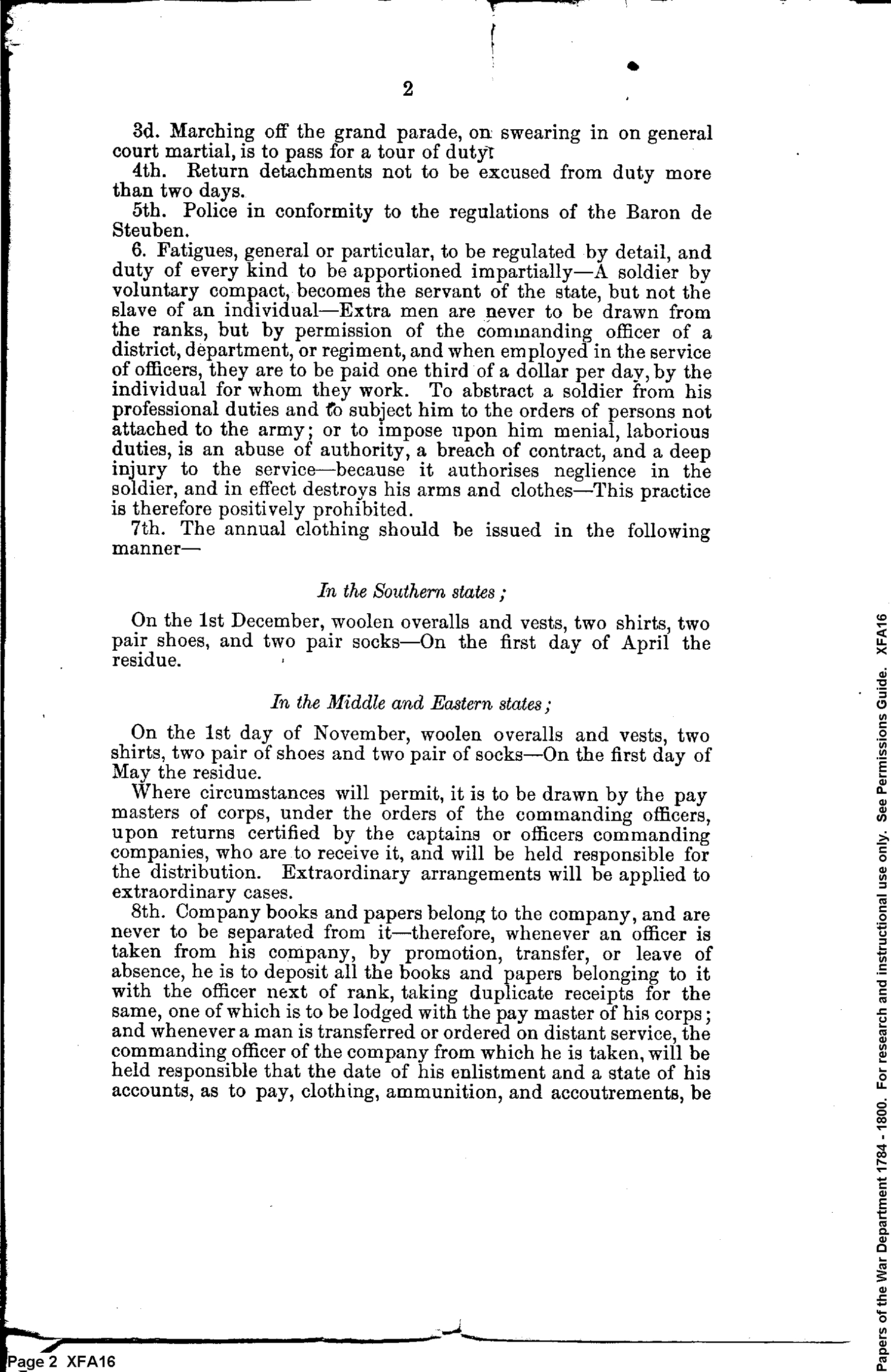 2

3d. Marching off the grand parade, on swearing in on general court martial, is to pass for a tour of duty.

4th. Return detachments not to be excused from duty more than two days.

5th. Police in conformity to the regulations of the Baron de Steuben.

6. Fatigues, general or particular, to be regulated by detail, and duty of every kind to be apportioned impartially—A soldier by voluntary compact, becomes the servant of the state, but not the slave of an individual—Extra men are never to be drawn from the ranks, but by permission of the commanding officer of a district, department, or regiment, and when employed in the service of officers, they are to be paid one third of a dollar per day, by the individual for whom they work. To abstract a soldier from his professional duties and to subject him to the orders of persons not attached to the army; or to impose upon him menial, laborious duties, is an abuse of authority, a breach of contract, and a deep injury to the service—because it authorises neglience in the soldier, and in effect destroys his arms and clothes—This practice is therefore positively prohibited.

7th. The annual clothing should be issued in the following manner—

In the Southern states;

On the 1st December, woolen overalls and vests, two shirts, two pair shoes, and two pair socks—On the first day of April the residue.

In the Middle and Eastern states;

On the 1st day of November, woolen overalls and vests, two shirts, two pair of shoes and two pair of socks—On the first day of May the residue.

Where circumstances will permit, it is to be drawn by the pay masters of corps, under the orders of the commanding officers, upon returns certified by the captains or officers commanding companies, who are to receive it, and will be held responsible for the distribution. Extraordinary arrangements will be applied to extraordinary cases.

8th. Company books and papers belong to the company, and are never to be separated from it—therefore, whenever an officer is taken from his company, by promotion, transfer, or leave of absence, he is to deposit all the books and papers belonging to it with the officer next of rank, taking duplicate receipts for the same, one of which is to be lodged with the pay master of his corps; and whenever a man is transferred or ordered on distant service, the commanding officer of the company from which he is taken, will be held responsible that the date of his enlistment and a state of his accounts, as to pay, clothing, ammunition, and accoutrements, be

Page 2 XFA16

Papers of the War Department 1784 - 1800. For research and instructional use only. See Permissions Guide. XFA16